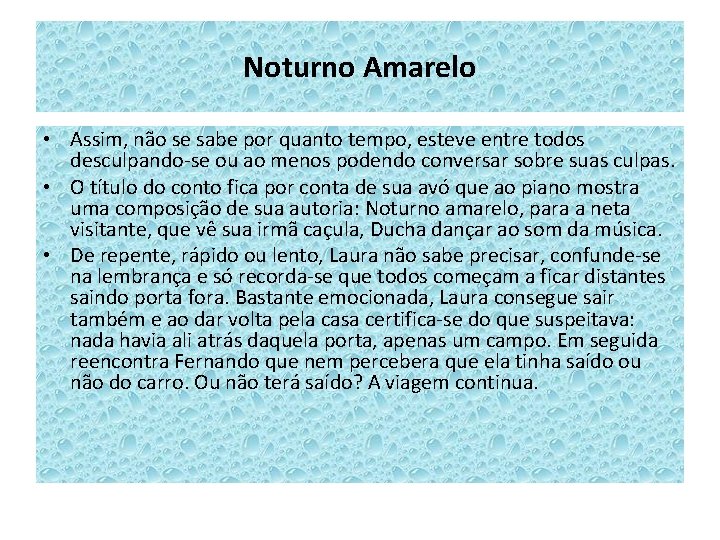 Noturno Amarelo

• Assim, não se sabe por quanto tempo, esteve entre todos desculpando-se ou ao menos podendo conversar sobre suas culpas.
• O título do conto fica por conta de sua avó que ao piano mostra uma composição de sua autoria: Noturno amarelo, para a neta visitante, que vê sua irmã caçula, Ducha dançar ao som da música.
• De repente, rápido ou lento, Laura não sabe precisar, confunde-se na lembrança e só recorda-se que todos começam a ficar distantes saindo porta fora. Bastante emocionada, Laura consegue sair também e ao dar volta pela casa certifica-se do que suspeitava: nada havia ali atrás daquela porta, apenas um campo. Em seguida reencontra Fernando que nem percebera que ela tinha saído ou não do carro. Ou não terá saído? A viagem continua.